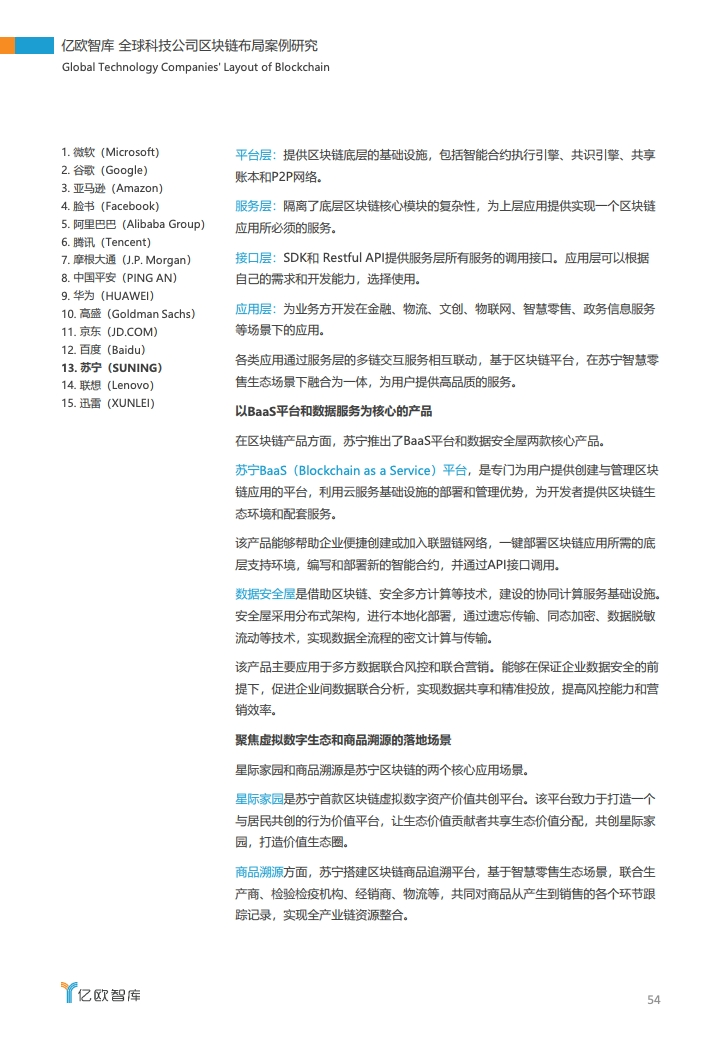 亿欧智库 全球科技公司区块链布局案例研究
Global Technology Companies' Layout of Blockchain

1. 微软（Microsoft）
2. 谷歌（Google）
3. 亚马逊（Amazon）
4. 脸书（Facebook）
5. 阿里巴巴（Alibaba Group）
6. 腾讯（Tencent）
7. 摩根大通（J.P. Morgan）
8. 中国平安（PING AN）
9. 华为（HUAWEI）
10. 高盛（Goldman Sachs）
11. 京东（JD.COM）
12. 百度（Baidu）
13. 苏宁（SUNING）
14. 联想（Lenovo）
15. 迅雷（XUNLEI）

平台层：提供区块链底层的基础设施，包括智能合约执行引擎、共识引擎、共享账本和P2P网络。

服务层：隔离了底层区块链核心模块的复杂性，为上层应用提供实现一个区块链应用所必须的服务。

接口层：SDK和 Restful API提供服务层所有服务的调用接口。应用层可以根据自己的需求和开发能力，选择使用。

应用层：为业务方开发在金融、物流、文创、物联网、智慧零售、政务信息服务等场景下的应用。

各类应用通过服务层的多链交互服务相互联动，基于区块链平台，在苏宁智慧零售生态场景下融合为一体，为用户提供高品质的服务。

以BaaS平台和数据服务为核心的产品

在区块链产品方面，苏宁推出了BaaS平台和数据安全屋两款核心产品。

苏宁BaaS（Blockchain as a Service）平台，是专门为用户提供创建与管理区块链应用的平台，利用云服务基础设施的部署和管理优势，为开发者提供区块链生态环境和配套服务。

该产品能够帮助企业便捷创建或加入联盟链网络，一键部署区块链应用所需的底层支持环境，编写和部署新的智能合约，并通过API接口调用。

数据安全屋是借助区块链、安全多方计算等技术，建设的协同计算服务基础设施。安全屋采用分布式架构，进行本地化部署，通过遗忘传输、同态加密、数据脱敏流动等技术，实现数据全流程的密文计算与传输。

该产品主要应用于多方数据联合风控和联合营销。能够在保证企业数据安全的前提下，促进企业间数据联合分析，实现数据共享和精准投放，提高风控能力和营销效率。

聚焦虚拟数字生态和商品溯源的落地场景

星际家园和商品溯源是苏宁区块链的两个核心应用场景。

星际家园是苏宁首款区块链虚拟数字资产价值共创平台。该平台致力于打造一个与居民共创的行为价值平台，让生态价值贡献者共享生态价值分配，共创星际家园，打造价值生态圈。

商品溯源方面，苏宁搭建区块链商品追溯平台，基于智慧零售生态场景，联合生产商、检验检疫机构、经销商、物流等，共同对商品从产生到销售的各个环节跟踪记录，实现全产业链资源整合。

亿欧智库

54